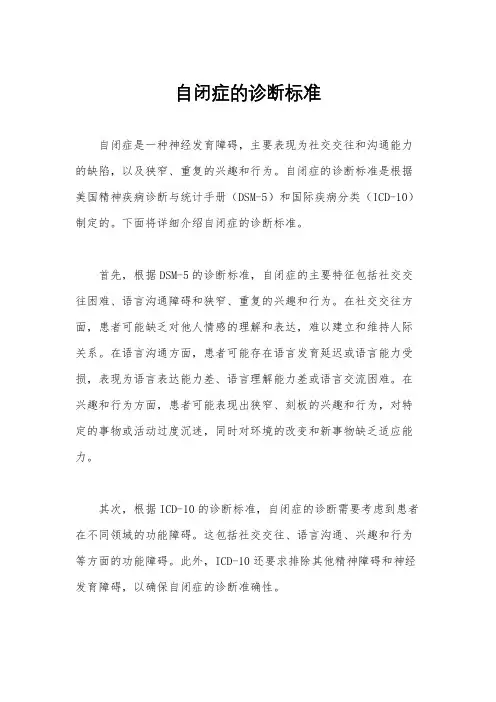 自闭症的诊断标准

自闭症是一种神经发育障碍，主要表现为社交交往和沟通能力的缺陷，以及狭窄、重复的兴趣和行为。自闭症的诊断标准是根据美国精神疾病诊断与统计手册（DSM-5）和国际疾病分类（ICD-10）制定的。下面将详细介绍自闭症的诊断标准。

首先，根据DSM-5的诊断标准，自闭症的主要特征包括社交交往困难、语言沟通障碍和狭窄、重复的兴趣和行为。在社交交往方面，患者可能缺乏对他人情感的理解和表达，难以建立和维持人际关系。在语言沟通方面，患者可能存在语言发育延迟或语言能力受损，表现为语言表达能力差、语言理解能力差或语言交流困难。在兴趣和行为方面，患者可能表现出狭窄、刻板的兴趣和行为，对特定的事物或活动过度沉迷，同时对环境的改变和新事物缺乏适应能力。

其次，根据ICD-10的诊断标准，自闭症的诊断需要考虑到患者在不同领域的功能障碍。这包括社交交往、语言沟通、兴趣和行为等方面的功能障碍。此外，ICD-10还要求排除其他精神障碍和神经发育障碍，以确保自闭症的诊断准确性。